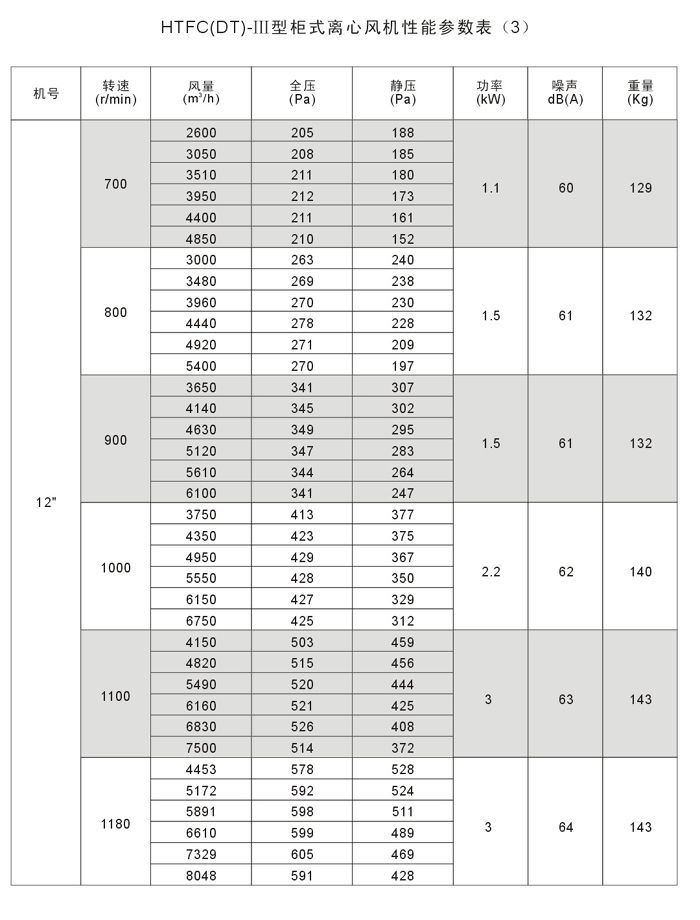 HTFC(DT)-III型柜式离心风机性能参数表（3）

| 机号 | 转速 (r/min) | 风量 ($m^3/h$) | 全压 (Pa) | 静压 (Pa) | 功率 (kW) | 噪声 dB(A) | 重量 (Kg) |
|---|---|---|---|---|---|---|---|
| 12" | 700 | 2600 | 205 | 188 | 1.1 | 60 | 129 |
| | | 3050 | 208 | 185 | | | |
| | | 3510 | 211 | 180 | | | |
| | | 3950 | 212 | 173 | | | |
| | | 4400 | 211 | 161 | | | |
| | | 4850 | 210 | 152 | | | |
| | 800 | 3000 | 263 | 240 | 1.5 | 61 | 132 |
| | | 3480 | 269 | 238 | | | |
| | | 3960 | 270 | 230 | | | |
| | | 4440 | 278 | 228 | | | |
| | | 4920 | 271 | 209 | | | |
| | | 5400 | 270 | 197 | | | |
| | 900 | 3650 | 341 | 307 | 1.5 | 61 | 132 |
| | | 4140 | 345 | 302 | | | |
| | | 4630 | 349 | 295 | | | |
| | | 5120 | 347 | 283 | | | |
| | | 5610 | 344 | 264 | | | |
| | | 6100 | 341 | 247 | | | |
| | 1000 | 3750 | 413 | 377 | 2.2 | 62 | 140 |
| | | 4350 | 423 | 375 | | | |
| | | 4950 | 429 | 367 | | | |
| | | 5550 | 428 | 350 | | | |
| | | 6150 | 427 | 329 | | | |
| | | 6750 | 425 | 312 | | | |
| | 1100 | 4150 | 503 | 459 | 3 | 63 | 143 |
| | | 4820 | 515 | 456 | | | |
| | | 5490 | 520 | 444 | | | |
| | | 6160 | 521 | 425 | | | |
| | | 6830 | 526 | 408 | | | |
| | | 7500 | 514 | 372 | | | |
| | 1180 | 4453 | 578 | 528 | 3 | 64 | 143 |
| | | 5172 | 592 | 524 | | | |
| | | 5891 | 598 | 511 | | | |
| | | 6610 | 599 | 489 | | | |
| | | 7329 | 605 | 469 | | | |
| | | 8048 | 591 | 428 | | | |